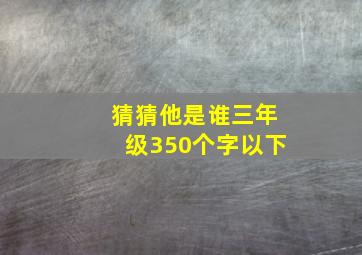 猜猜他是谁三年级350个字以下